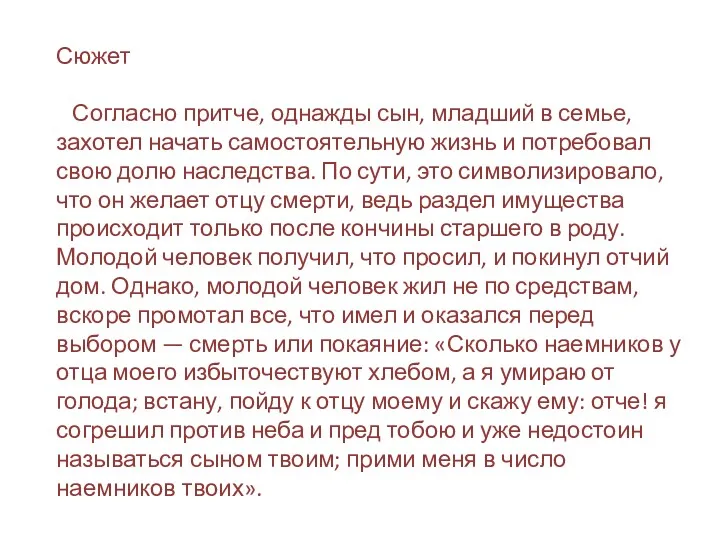 Сюжет

Согласно притче, однажды сын, младший в семье, захотел начать самостоятельную жизнь и потребовал свою долю наследства. По сути, это символизировало, что он желает отцу смерти, ведь раздел имущества происходит только после кончины старшего в роду. Молодой человек получил, что просил, и покинул отчий дом. Однако, молодой человек жил не по средствам, вскоре промотал все, что имел и оказался перед выбором — смерть или покаяние: «Сколько наемников у отца моего избыточествуют хлебом, а я умираю от голода; встану, пойду к отцу моему и скажу ему: отче! я согрешил против неба и пред тобою и уже недостоин называться сыном твоим; прими меня в число наемников твоих».